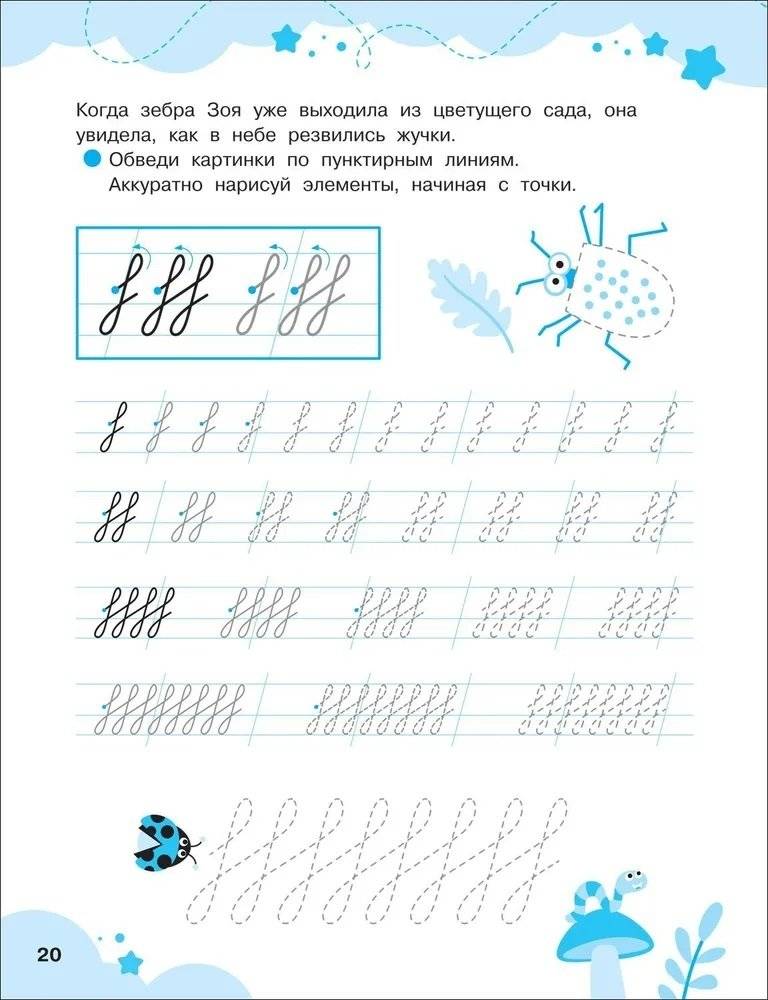 Когда зебра Зоя уже выходила из цветущего сада, она увидела, как в небе резвились жучки.

Обведи картинки по пунктирным линиям.
Аккуратно нарисуй элементы, начиная с точки.

20